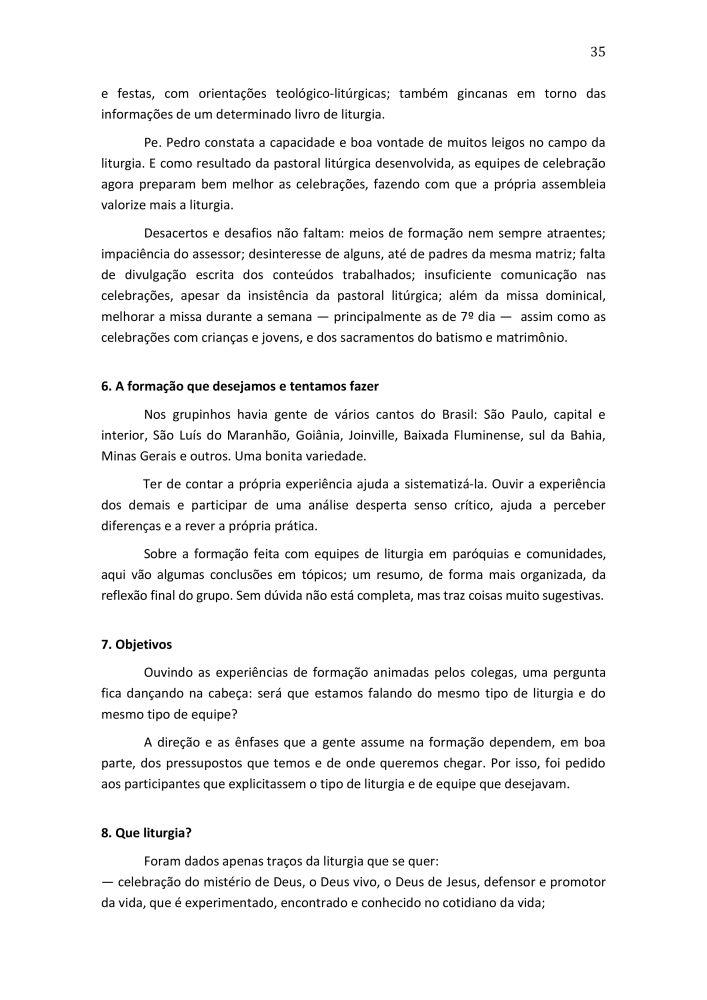 35

e festas, com orientações teológico-litúrgicas; também gincanas em torno das informações de um determinado livro de liturgia.

Pe. Pedro constata a capacidade e boa vontade de muitos leigos no campo da liturgia. E como resultado da pastoral litúrgica desenvolvida, as equipes de celebração agora preparam bem melhor as celebrações, fazendo com que a própria assembleia valorize mais a liturgia.

Desacertos e desafios não faltam: meios de formação nem sempre atraentes; impaciência do assessor; desinteresse de alguns, até de padres da mesma matriz; falta de divulgação escrita dos conteúdos trabalhados; insuficiente comunicação nas celebrações, apesar da insistência da pastoral litúrgica; além da missa dominical, melhorar a missa durante a semana — principalmente as de 7º dia — assim como as celebrações com crianças e jovens, e dos sacramentos do batismo e matrimônio.

6. A formação que desejamos e tentamos fazer

Nos grupinhos havia gente de vários cantos do Brasil: São Paulo, capital e interior, São Luís do Maranhão, Goiânia, Joinville, Baixada Fluminense, sul da Bahia, Minas Gerais e outros. Uma bonita variedade.

Ter de contar a própria experiência ajuda a sistematizá-la. Ouvir a experiência dos demais e participar de uma análise desperta senso crítico, ajuda a perceber diferenças e a rever a própria prática.

Sobre a formação feita com equipes de liturgia em paróquias e comunidades, aqui vão algumas conclusões em tópicos; um resumo, de forma mais organizada, da reflexão final do grupo. Sem dúvida não está completa, mas traz coisas muito sugestivas.

7. Objetivos

Ouvindo as experiências de formação animadas pelos colegas, uma pergunta fica dançando na cabeça: será que estamos falando do mesmo tipo de liturgia e do mesmo tipo de equipe?

A direção e as ênfases que a gente assume na formação dependem, em boa parte, dos pressupostos que temos e de onde queremos chegar. Por isso, foi pedido aos participantes que explicitassem o tipo de liturgia e de equipe que desejavam.

8. Que liturgia?

Foram dados apenas traços da liturgia que se quer:
— celebração do mistério de Deus, o Deus vivo, o Deus de Jesus, defensor e promotor da vida, que é experimentado, encontrado e conhecido no cotidiano da vida;